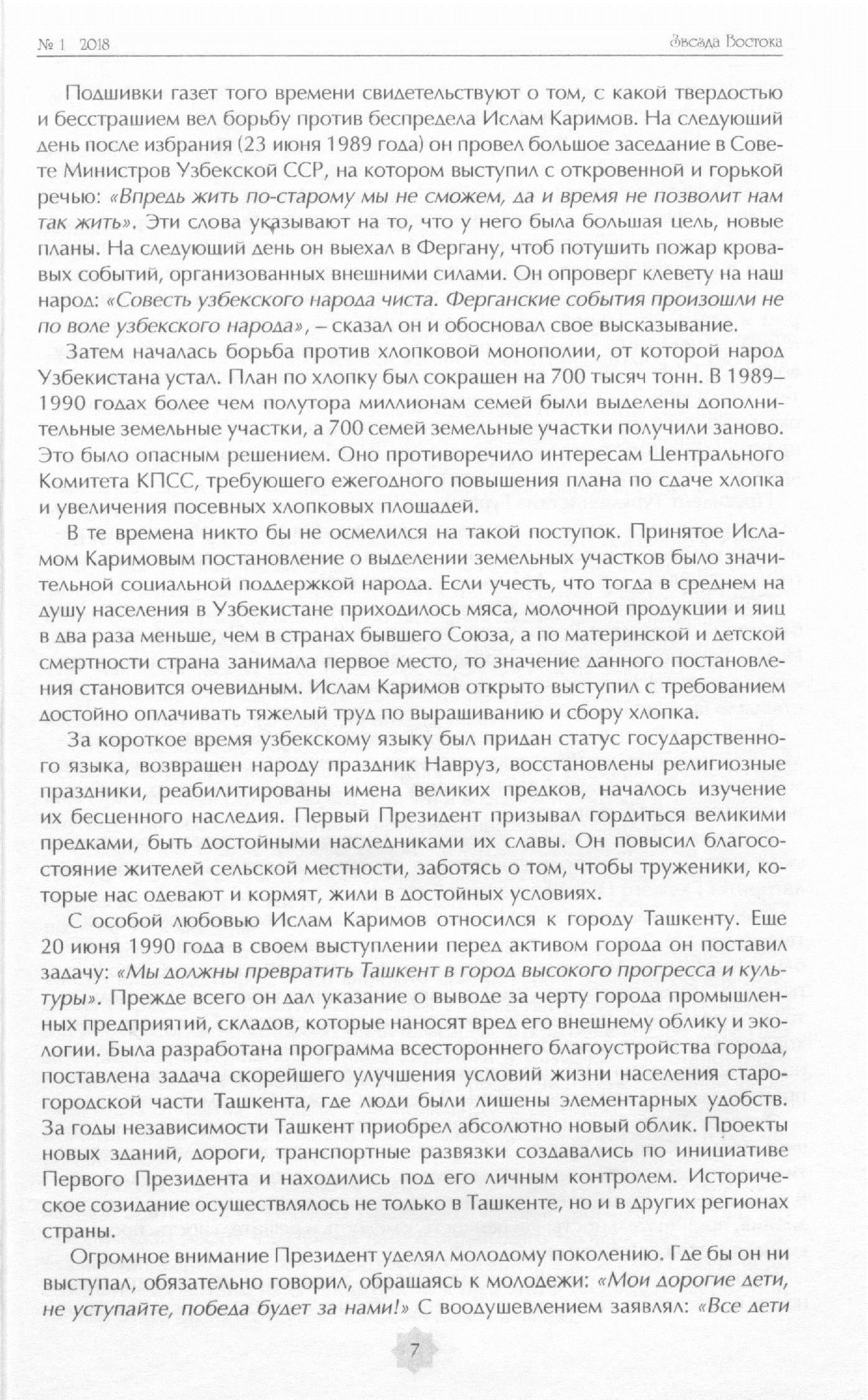 № 1 2018 Звезда Востока

Подшивки газет того времени свидетельствуют о том, с какой твердостью и бесстрашием вел борьбу против беспредела Ислам Каримов. На следующий день после избрания (23 июня 1989 года) он провел большое заседание в Совете Министров Узбекской ССР, на котором выступил с откровенной и горькой речью: «Впредь жить по-старому мы не сможем, да и время не позволит нам так жить». Эти слова указывают на то, что у него была большая цель, новые планы. На следующий день он выехал в Фергану, чтоб потушить пожар кровавых событий, организованных внешними силами. Он опроверг клевету на наш народ: «Совесть узбекского народа чиста. Ферганские события произошли не по воле узбекского народа», – сказал он и обосновал свое высказывание.

Затем началась борьба против хлопковой монополии, от которой народ Узбекистана устал. План по хлопку был сокращен на 700 тысяч тонн. В 1989–1990 годах более чем полутора миллионам семей были выделены дополнительные земельные участки, а 700 семей земельные участки получили заново. Это было опасным решением. Оно противоречило интересам Центрального Комитета КПСС, требующего ежегодного повышения плана по сдаче хлопка и увеличения посевных хлопковых площадей.

В те времена никто бы не осмелился на такой поступок. Принятое Исламом Каримовым постановление о выделении земельных участков было значительной социальной поддержкой народа. Если учесть, что тогда в среднем на душу населения в Узбекистане приходилось мяса, молочной продукции и яиц в два раза меньше, чем в странах бывшего Союза, а по материнской и детской смертности страна занимала первое место, то значение данного постановления становится очевидным. Ислам Каримов открыто выступил с требованием достойно оплачивать тяжелый труд по выращиванию и сбору хлопка.

За короткое время узбекскому языку был придан статус государственного языка, возвращен народу праздник Навруз, восстановлены религиозные праздники, реабилитированы имена великих предков, началось изучение их бесценного наследия. Первый Президент призывал гордиться великими предками, быть достойными наследниками их славы. Он повысил благосостояние жителей сельской местности, заботясь о том, чтобы труженики, которые нас одевают и кормят, жили в достойных условиях.

С особой любовью Ислам Каримов относился к городу Ташкенту. Еще 20 июня 1990 года в своем выступлении перед активом города он поставил задачу: «Мы должны превратить Ташкент в город высокого прогресса и культуры». Прежде всего он дал указание о выводе за черту города промышленных предприятий, складов, которые наносят вред его внешнему облику и экологии. Была разработана программа всестороннего благоустройства города, поставлена задача скорейшего улучшения условий жизни населения старогородской части Ташкента, где люди были лишены элементарных удобств. За годы независимости Ташкент приобрел абсолютно новый облик. Проекты новых зданий, дороги, транспортные развязки создавались по инициативе Первого Президента и находились под его личным контролем. Историческое созидание осуществлялось не только в Ташкенте, но и в других регионах страны.

Огромное внимание Президент уделял молодому поколению. Где бы он ни выступал, обязательно говорил, обращаясь к молодежи: «Мои дорогие дети, не уступайте, победа будет за нами!» С воодушевлением заявлял: «Все дети

7